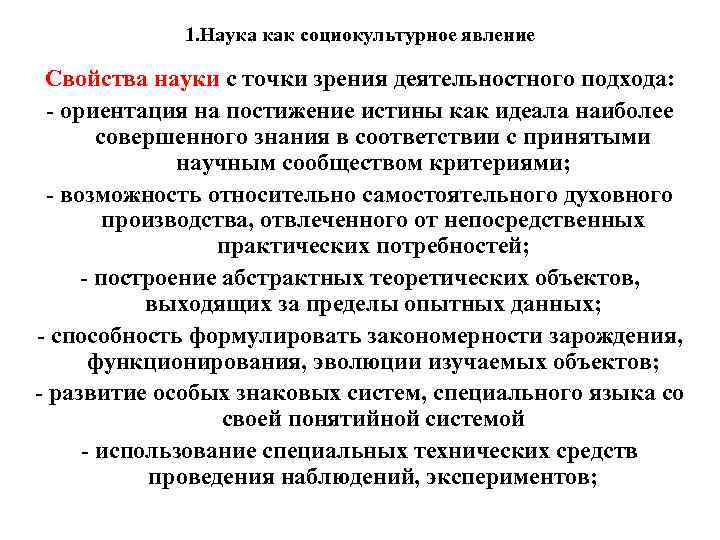 1.Наука как социокультурное явление

Свойства науки с точки зрения деятельностного подхода:

- ориентация на постижение истины как идеала наиболее совершенного знания в соответствии с принятыми научным сообществом критериями;

- возможность относительно самостоятельного духовного производства, отвлеченного от непосредственных практических потребностей;

- построение абстрактных теоретических объектов, выходящих за пределы опытных данных;

- способность формулировать закономерности зарождения, функционирования, эволюции изучаемых объектов;

- развитие особых знаковых систем, специального языка со своей понятийной системой

- использование специальных технических средств проведения наблюдений, экспериментов;